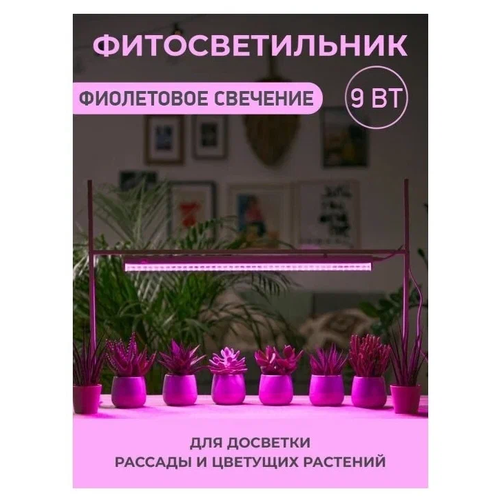 ФИТОСВЕТИЛЬНИК

ФИОЛЕТОВОЕ СВЕЧЕНИЕ

9 ВТ

ДЛЯ ДОСВЕТКИ
РАССАДЫ И ЦВЕТУЩИХ РАСТЕНИЙ